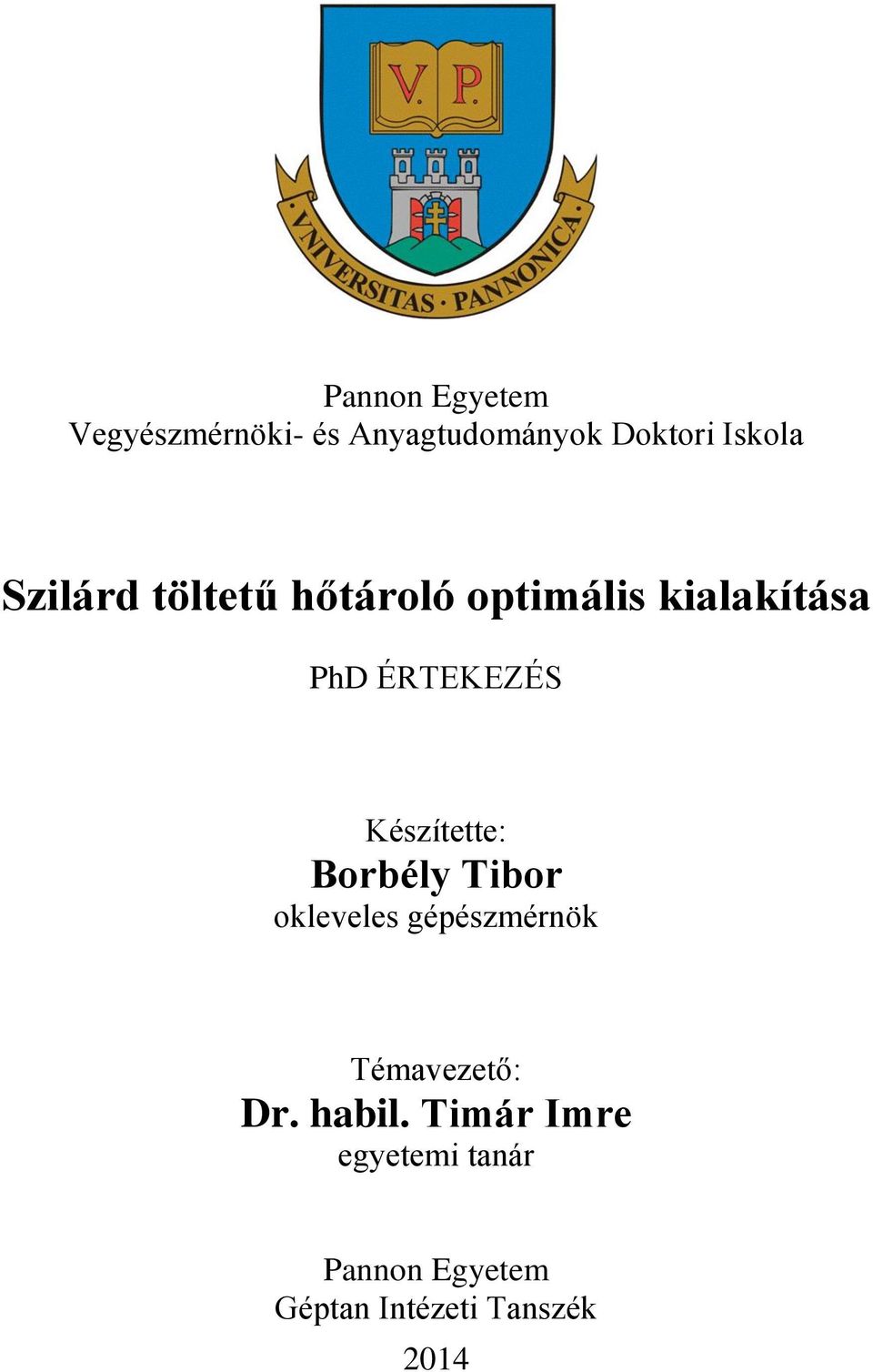 V. P.

VNIVERSITAS · PANNONICA

Pannon Egyetem
Vegyészmérnöki- és Anyagtudományok Doktori Iskola

Szilárd töltetű hőtároló optimális kialakítása

PhD ÉRTEKEZÉS

Készítette:
Borbély Tibor
okleveles gépészmérnök

Témavezető:
Dr. habil. Timár Imre
egyetemi tanár

Pannon Egyetem
Géptan Intézeti Tanszék
2014